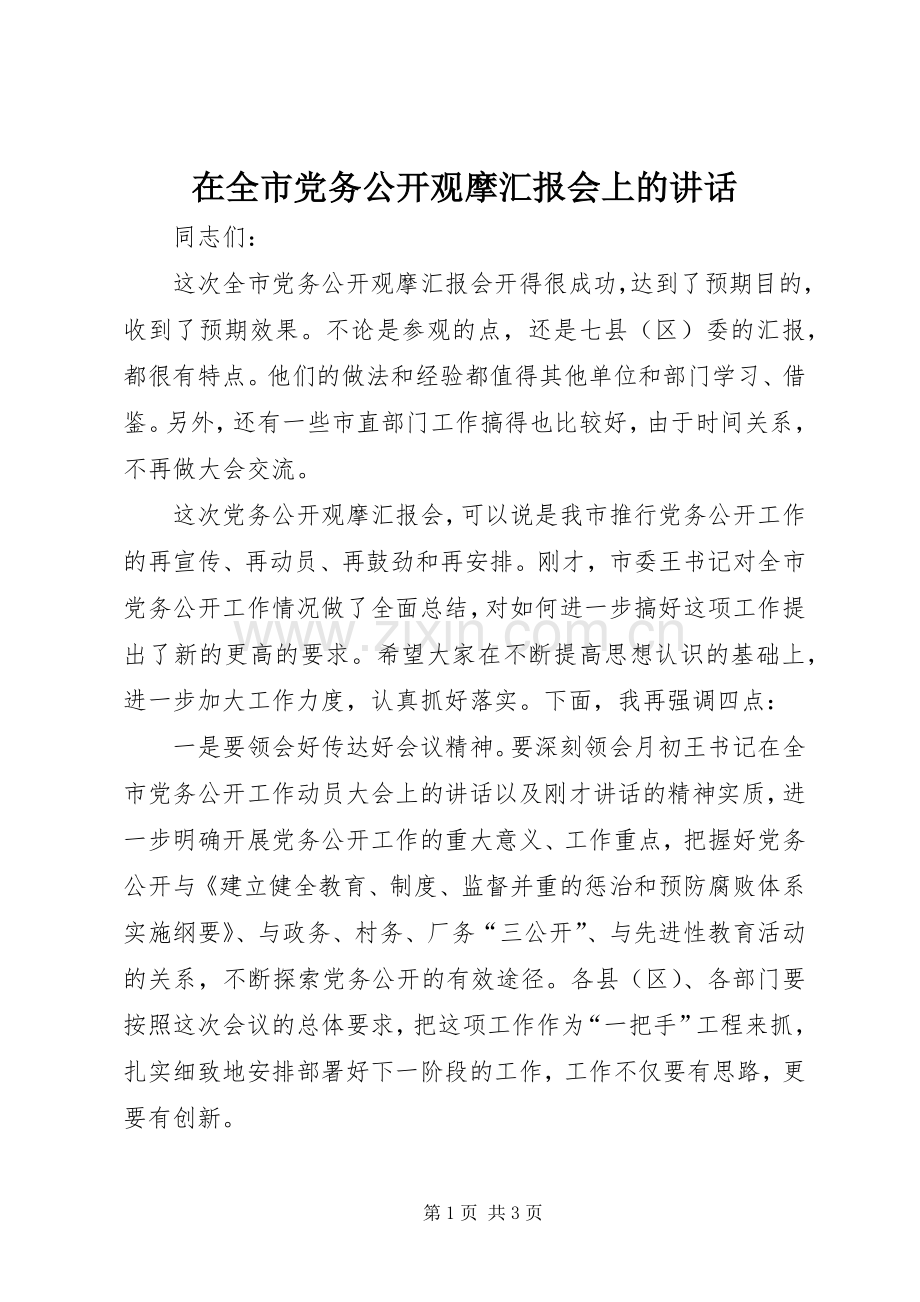 在全市党务公开观摩汇报会上的讲话

同志们：

这次全市党务公开观摩汇报会开得很成功，达到了预期目的，收到了预期效果。不论是参观的点，还是七县（区）委的汇报，都很有特点。他们的做法和经验都值得其他单位和部门学习、借鉴。另外，还有一些市直部门工作搞得也比较好，由于时间关系，不再做大会交流。

这次党务公开观摩汇报会，可以说是我市推行党务公开工作的再宣传、再动员、再鼓劲和再安排。刚才，市委王书记对全市党务公开工作情况做了全面总结，对如何进一步搞好这项工作提出了新的更高的要求。希望大家在不断提高思想认识的基础上，进一步加大工作力度，认真抓好落实。下面，我再强调四点：

一是要领会好传达好会议精神。要深刻领会月初王书记在全市党务公开工作动员大会上的讲话以及刚才讲话的精神实质，进一步明确开展党务公开工作的重大意义、工作重点，把握好党务公开与《建立健全教育、制度、监督并重的惩治和预防腐败体系实施纲要》、与政务、村务、厂务“三公开”、与先进性教育活动的关系，不断探索党务公开的有效途径。各县（区）、各部门要按照这次会议的总体要求，把这项工作作为“一把手”工程来抓，扎实细致地安排部署好下一阶段的工作，工作不仅要有思路，更要有创新。

第1页 共3页

www.zixin.com.cn